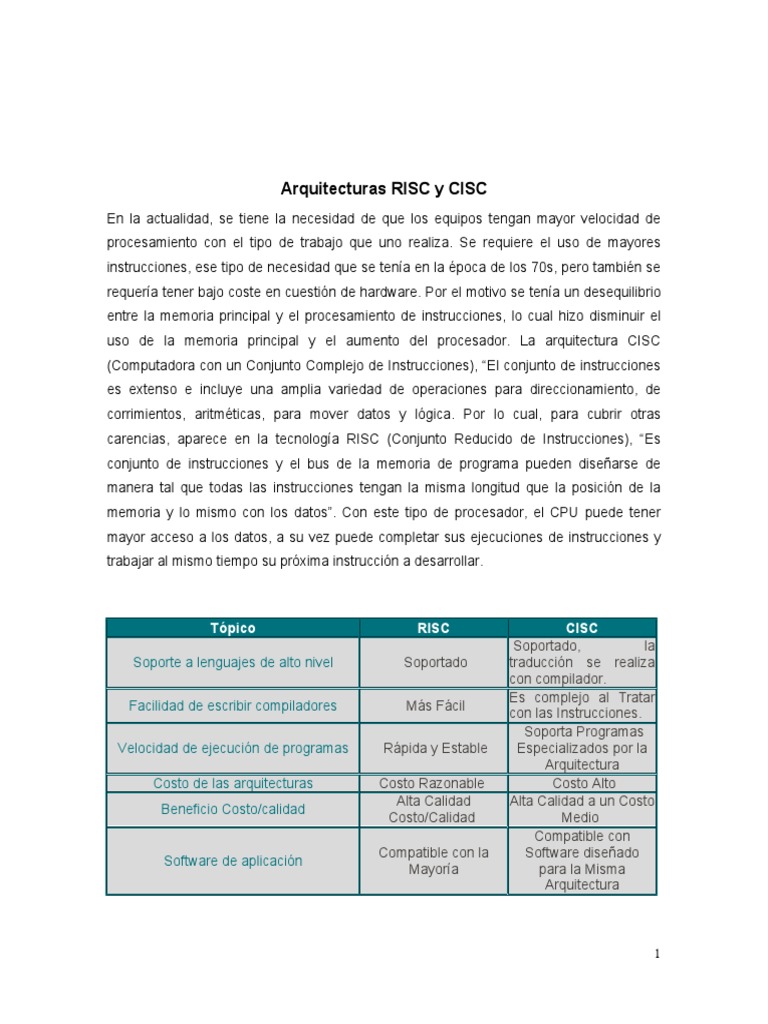 Arquitecturas RISC y CISC

En la actualidad, se tiene la necesidad de que los equipos tengan mayor velocidad de procesamiento con el tipo de trabajo que uno realiza. Se requiere el uso de mayores instrucciones, ese tipo de necesidad que se tenía en la época de los 70s, pero también se requería tener bajo coste en cuestión de hardware. Por el motivo se tenía un desequilibrio entre la memoria principal y el procesamiento de instrucciones, lo cual hizo disminuir el uso de la memoria principal y el aumento del procesador. La arquitectura CISC (Computadora con un Conjunto Complejo de Instrucciones), “El conjunto de instrucciones es extenso e incluye una amplia variedad de operaciones para direccionamiento, de corrimientos, aritméticas, para mover datos y lógica. Por lo cual, para cubrir otras carencias, aparece en la tecnología RISC (Conjunto Reducido de Instrucciones), “Es conjunto de instrucciones y el bus de la memoria de programa pueden diseñarse de manera tal que todas las instrucciones tengan la misma longitud que la posición de la memoria y lo mismo con los datos”. Con este tipo de procesador, el CPU puede tener mayor acceso a los datos, a su vez puede completar sus ejecuciones de instrucciones y trabajar al mismo tiempo su próxima instrucción a desarrollar.

| Tópico | RISC | CISC |
|---|---|---|
| Soporte a lenguajes de alto nivel | Soportado | Soportado, la traducción se realiza con compilador. |
| Facilidad de escribir compiladores | Más Fácil | Es complejo al Tratar con las Instrucciones. |
| Velocidad de ejecución de programas | Rápida y Estable | Soporta Programas Especializados por la Arquitectura |
| Costo de las arquitecturas | Costo Razonable | Costo Alto |
| Beneficio Costo/calidad | Alta Calidad Costo/Calidad | Alta Calidad a un Costo Medio |
| Software de aplicación | Compatible con la Mayoría | Compatible con Software diseñado para la Misma Arquitectura |

1